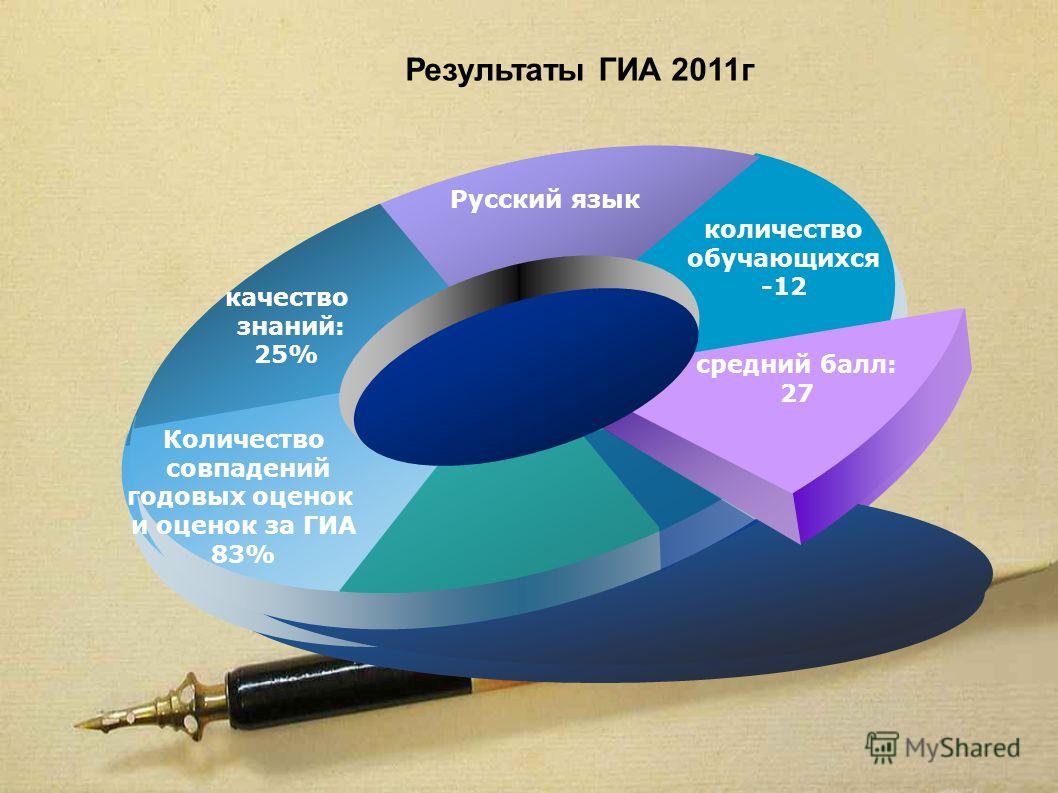 Результаты ГИА 2011г

Русский язык

количество обучающихся -12

средний балл: 27

качество знаний: 25%

Количество совпадений годовых оценок и оценок за ГИА 83%

MyShared